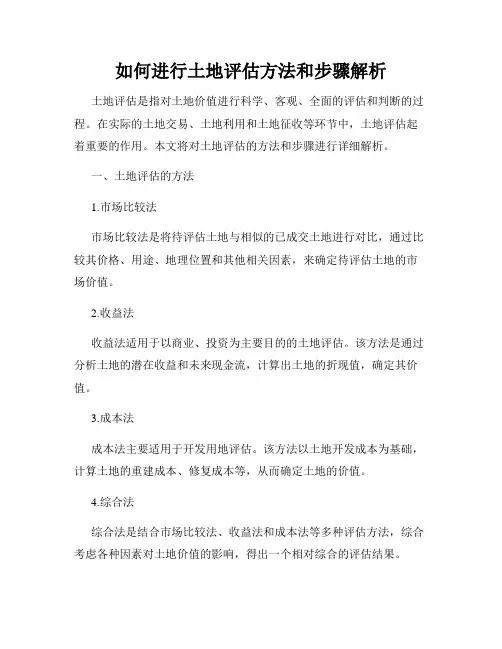 如何进行土地评估方法和步骤解析

土地评估是指对土地价值进行科学、客观、全面的评估和判断的过程。在实际的土地交易、土地利用和土地征收等环节中，土地评估起着重要的作用。本文将对土地评估的方法和步骤进行详细解析。

一、土地评估的方法

1.市场比较法

市场比较法是将待评估土地与相似的已成交土地进行对比，通过比较其价格、用途、地理位置和其他相关因素，来确定待评估土地的市场价值。

2.收益法

收益法适用于以商业、投资为主要目的的土地评估。该方法是通过分析土地的潜在收益和未来现金流，计算出土地的折现值，确定其价值。

3.成本法

成本法主要适用于开发用地评估。该方法以土地开发成本为基础，计算土地的重建成本、修复成本等，从而确定土地的价值。

4.综合法

综合法是结合市场比较法、收益法和成本法等多种评估方法，综合考虑各种因素对土地价值的影响，得出一个相对综合的评估结果。